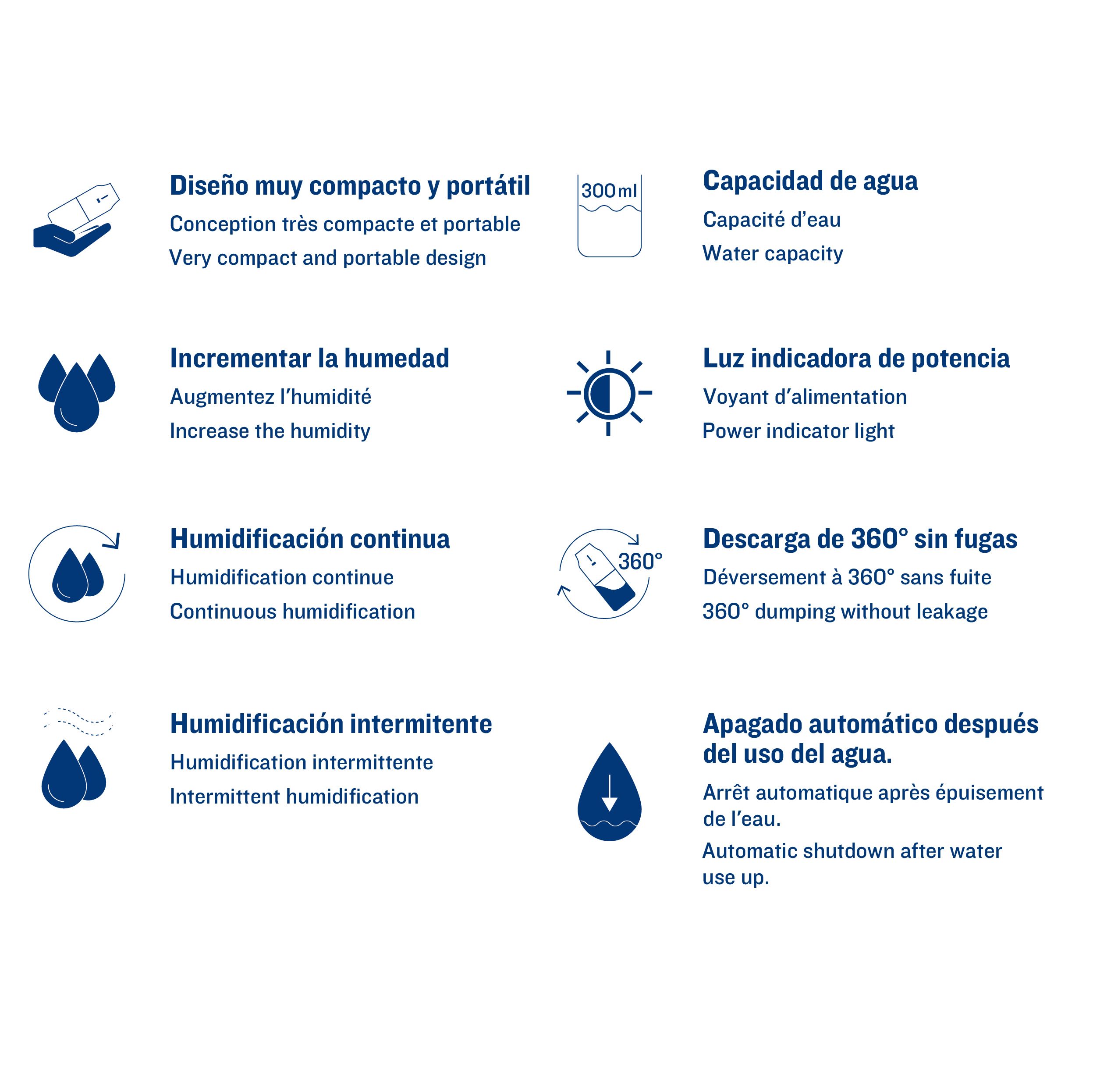 Diseño muy compacto y portátil

Conception très compacte et portable

Very compact and portable design

Incrementar la humedad

Augmentez l'humidité

Increase the humidity

Humidificación continua

Humidification continue

Continuous humidification

Humidificación intermitente

Humidification intermittente

Intermittent humidification

300ml

Capacidad de agua

Capacité d'eau

Water capacity

Luz indicadora de potencia

Voyant d'alimentation

Power indicator light

360°

Descarga de 360° sin fugas

Déversement à 360° sans fuite

360° dumping without leakage

Apagado automático después del uso del agua.

Arrêt automatique après épuisement de l'eau.

Automatic shutdown after water use up.